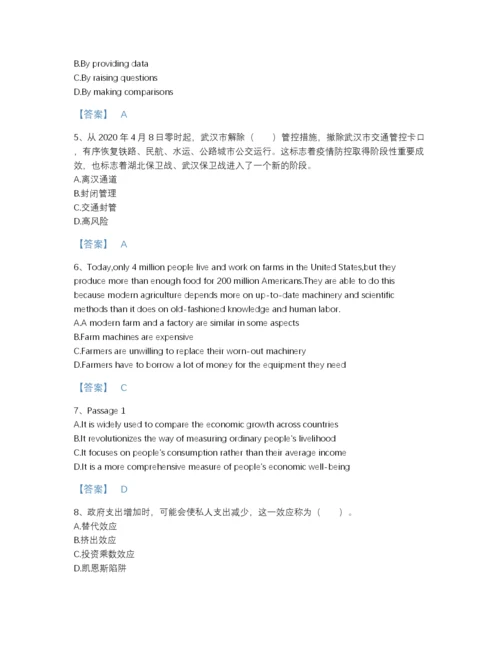 B.By providing data
C.By raising questions
D.By making comparisons

【答案】 A

5、从 2020 年 4 月 8 日零时起，武汉市解除（　　）管控措施，撤除武汉市交通管控卡口，有序恢复铁路、民航、水运、公路城市公交运行。这标志着疫情防控取得阶段性重要成效，也标志着湖北保卫战、武汉保卫战进入了一个新的阶段。
A.离汉通道
B.封闭管理
C.交通封管
D.高风险

【答案】 A

6、Today,only 4 million people live and work on farms in the United States,but they produce more than enough food for 200 million Americans.They are able to do this because modern agriculture depends more on up-to-date machinery and scientific methods than it does on old-fashioned knowledge and human labor.
A.A modern farm and a factory are similar in some aspects
B.Farm machines are expensive
C.Farmers are unwilling to replace their worn-out machinery
D.Farmers have to borrow a lot of money for the equipment they need

【答案】 C

7、Passage 1
A.It is widely used to compare the economic growth across countries
B.It revolutionizes the way of measuring ordinary people's livelihood
C.It focuses on people's consumption rather than their average income
D.It is a more comprehensive measure of people's economic well-being

【答案】 D

8、政府支出增加时，可能会使私人支出减少，这一效应称为（　　）。
A.替代效应
B.挤出效应
C.投资乘数效应
D.凯恩斯陷阱